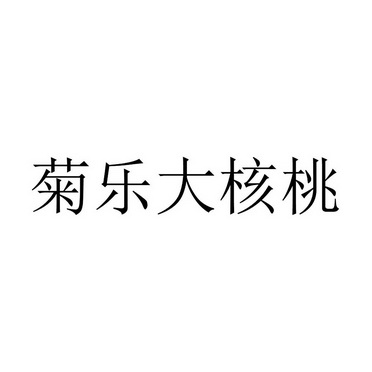 菊乐大核桃